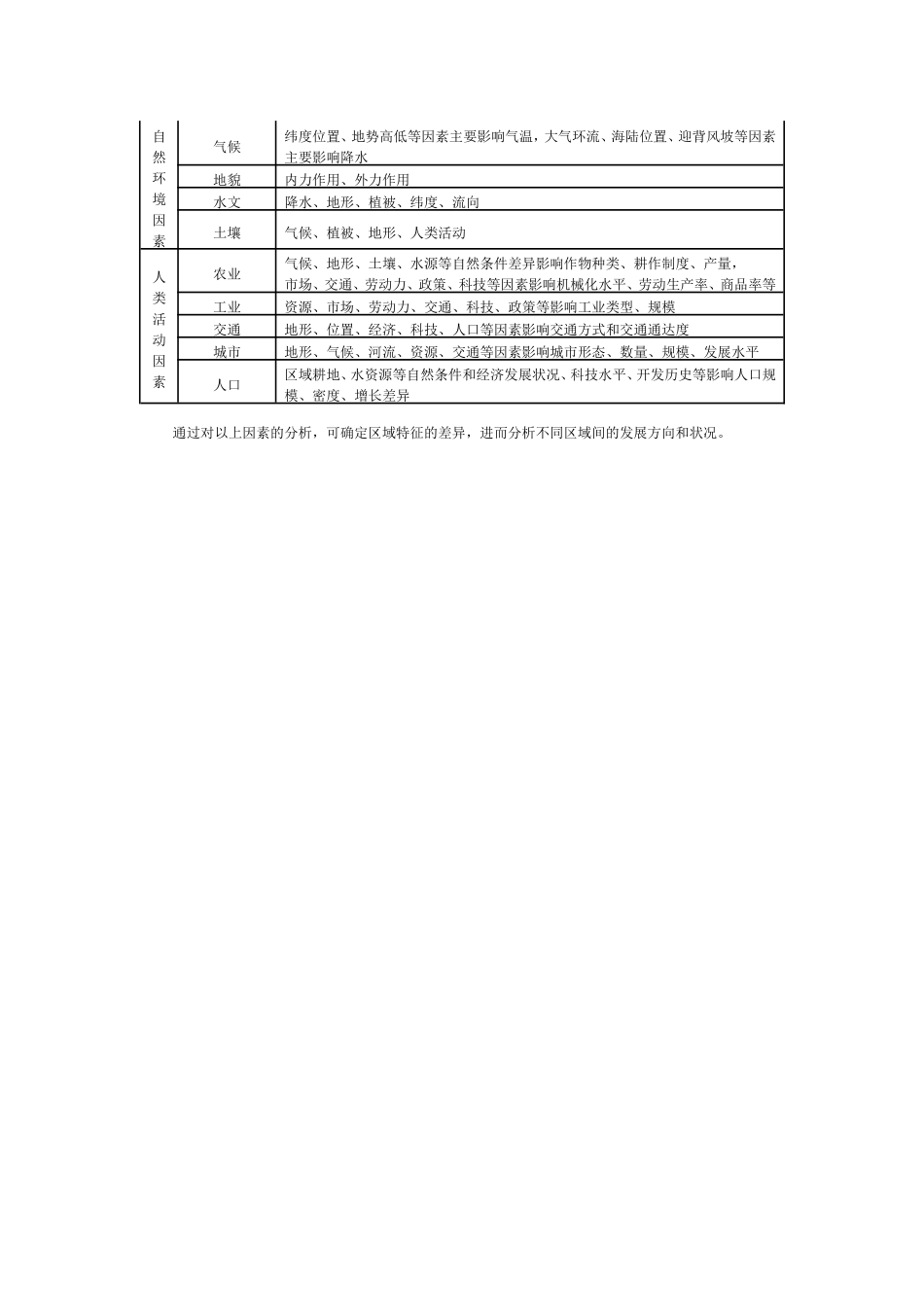 | 自然环境因素 | 气候 | 纬度位置、地势高低等因素主要影响气温，大气环流、海陆位置、迎背风坡等因素主要影响降水 |
|---|---|---|
| | 地貌 | 内力作用、外力作用 |
| | 水文 | 降水、地形、植被、纬度、流向 |
| | 土壤 | 气候、植被、地形、人类活动 |
| 人类活动因素 | 农业 | 气候、地形、土壤、水源等自然条件差异影响作物种类、耕作制度、产量，市场、交通、劳动力、政策、科技等因素影响机械化水平、劳动生产率、商品率等 |
| | 工业 | 资源、市场、劳动力、交通、科技、政策等影响工业类型、规模 |
| | 交通 | 地形、位置、经济、科技、人口等因素影响交通方式和交通通达度 |
| | 城市 | 地形、气候、河流、资源、交通等因素影响城市形态、数量、规模、发展水平 |
| | 人口 | 区域耕地、水资源等自然条件和经济发展状况、科技水平、开发历史等影响人口规模、密度、增长差异 |

通过对以上因素的分析，可确定区域特征的差异，进而分析不同区域间的发展方向和状况。